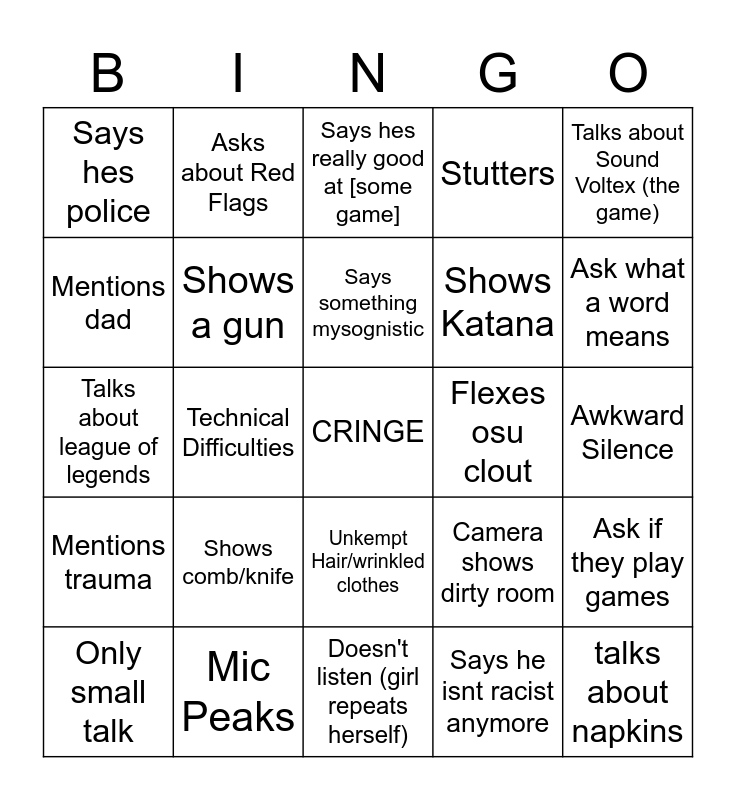 | B | I | N | G | O |
|---|---|---|---|---|
| Says hes police | Asks about Red Flags | Says hes really good at [some game] | Stutters | Talks about Sound Voltex (the game) |
| Mentions dad | Shows a gun | Says something mysognistic | Shows Katana | Ask what a word means |
| Talks about league of legends | Technical Difficulties | CRINGE | Flexes osu clout | Awkward Silence |
| Mentions trauma | Shows comb/knife | Unkempt Hair/wrinkled clothes | Camera shows dirty room | Ask if they play games |
| Only small talk | Mic Peaks | Doesn't listen (girl repeats herself) | Says he isnt racist anymore | talks about napkins |